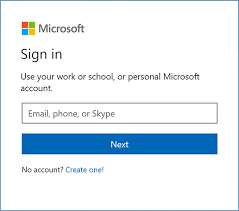 Microsoft

Sign in

Use your work or school, or personal Microsoft account.

Email, phone, or Skype

Next

No account? Create one!